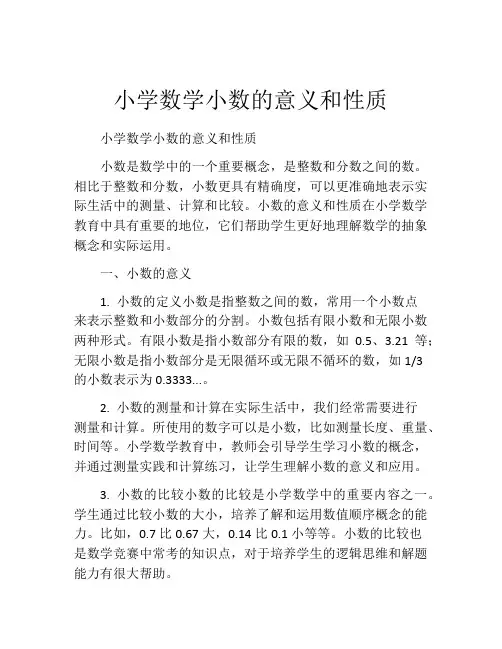 小学数学小数的意义和性质

小学数学小数的意义和性质

小数是数学中的一个重要概念，是整数和分数之间的数。相比于整数和分数，小数更具有精确度，可以更准确地表示实际生活中的测量、计算和比较。小数的意义和性质在小学数学教育中具有重要的地位，它们帮助学生更好地理解数学的抽象概念和实际运用。

一、小数的意义

1. 小数的定义小数是指整数之间的数，常用一个小数点来表示整数和小数部分的分割。小数包括有限小数和无限小数两种形式。有限小数是指小数部分有限的数，如 0.5、3.21 等；无限小数是指小数部分是无限循环或无限不循环的数，如 1/3 的小数表示为 0.3333...。

2. 小数的测量和计算在实际生活中，我们经常需要进行测量和计算。所使用的数字可以是小数，比如测量长度、重量、时间等。小学数学教育中，教师会引导学生学习小数的概念，并通过测量实践和计算练习，让学生理解小数的意义和应用。

3. 小数的比较小数的比较是小学数学中的重要内容之一。学生通过比较小数的大小，培养了解和运用数值顺序概念的能力。比如，0.7 比 0.67 大，0.14 比 0.1 小等等。小数的比较也是数学竞赛中常考的知识点，对于培养学生的逻辑思维和解题能力有很大帮助。